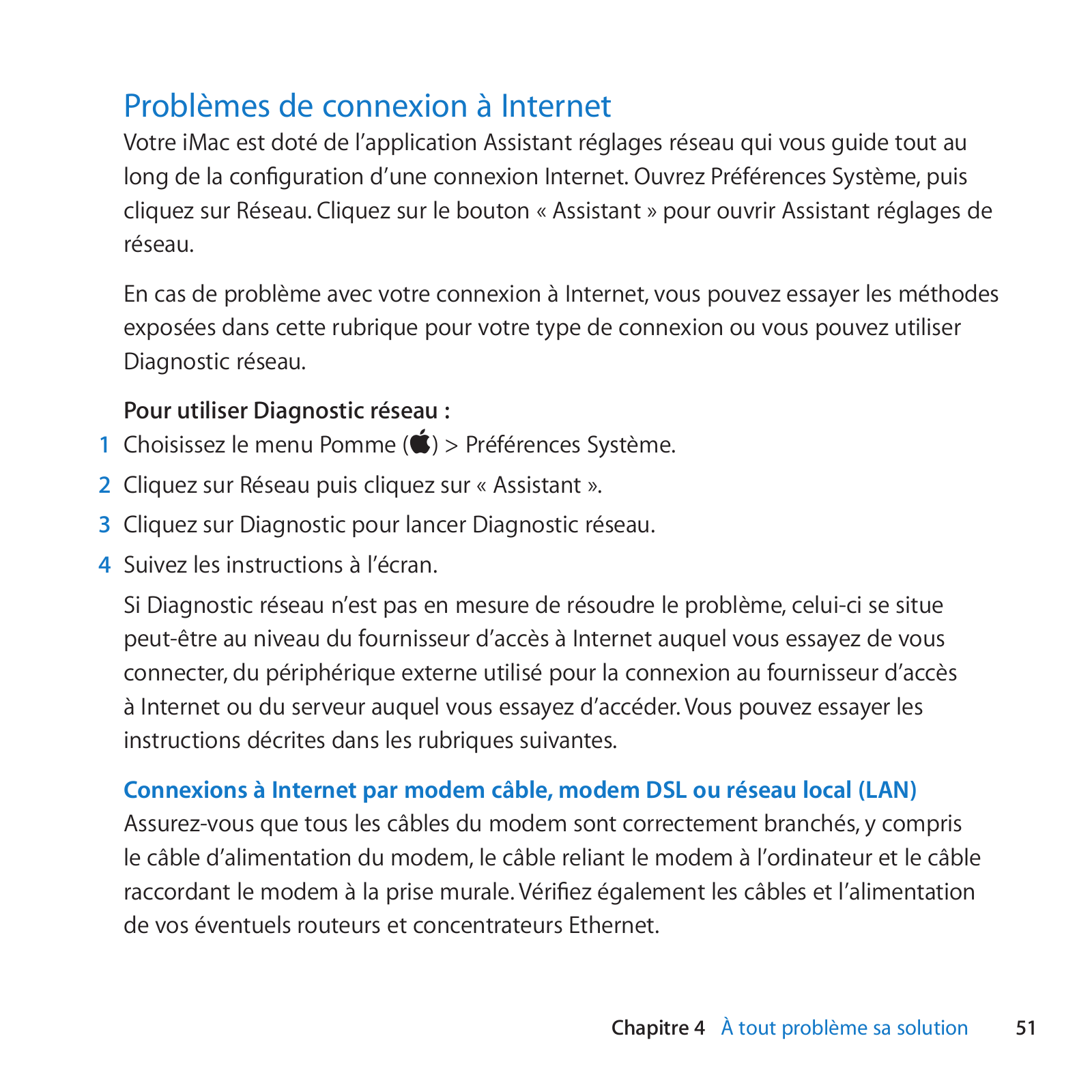 Problèmes de connexion à Internet

Votre iMac est doté de l’application Assistant réglages réseau qui vous guide tout au long de la configuration d’une connexion Internet. Ouvrez Préférences Système, puis cliquez sur Réseau. Cliquez sur le bouton « Assistant » pour ouvrir Assistant réglages de réseau.

En cas de problème avec votre connexion à Internet, vous pouvez essayer les méthodes exposées dans cette rubrique pour votre type de connexion ou vous pouvez utiliser Diagnostic réseau.

Pour utiliser Diagnostic réseau :

1 Choisissez le menu Pomme () > Préférences Système.

2 Cliquez sur Réseau puis cliquez sur « Assistant ».

3 Cliquez sur Diagnostic pour lancer Diagnostic réseau.

4 Suivez les instructions à l’écran.

Si Diagnostic réseau n’est pas en mesure de résoudre le problème, celui-ci se situe peut-être au niveau du fournisseur d’accès à Internet auquel vous essayez de vous connecter, du périphérique externe utilisé pour la connexion au fournisseur d’accès à Internet ou du serveur auquel vous essayez d’accéder. Vous pouvez essayer les instructions décrites dans les rubriques suivantes.

Connexions à Internet par modem câble, modem DSL ou réseau local (LAN)

Assurez-vous que tous les câbles du modem sont correctement branchés, y compris le câble d’alimentation du modem, le câble reliant le modem à l’ordinateur et le câble raccordant le modem à la prise murale. Vérifiez également les câbles et l’alimentation de vos éventuels routeurs et concentrateurs Ethernet.

Chapitre 4 À tout problème sa solution 51